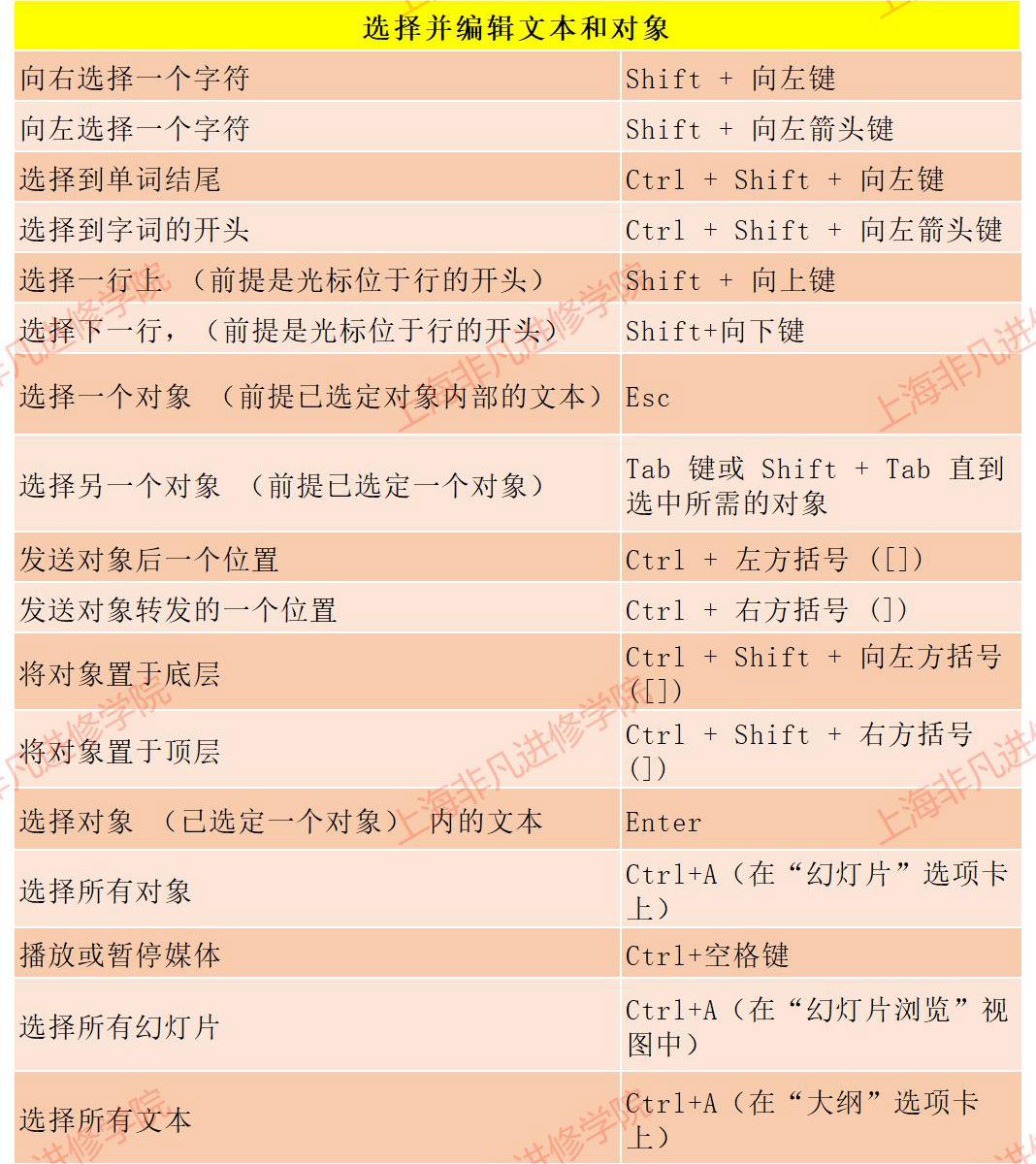 | 选择并编辑文本和对象 | |
|---|---|
| 向右选择一个字符 | Shift + 向左键 |
| 向左选择一个字符 | Shift + 向左箭头键 |
| 选择到单词结尾 | Ctrl + Shift + 向左键 |
| 选择到字词的开头 | Ctrl + Shift + 向左箭头键 |
| 选择一行上 （前提是光标位于行的开头） | Shift + 向上键 |
| 选择下一行，（前提是光标位于行的开头） | Shift+向下键 |
| 选择一个对象 （前提已选定对象内部的文本） | Esc |
| 选择另一个对象 （前提已选定一个对象） | Tab 键或 Shift + Tab 直到选中所需的对象 |
| 发送对象后一个位置 | Ctrl + 左方括号 ([]) |
| 发送对象转发的一个位置 | Ctrl + 右方括号 (]) |
| 将对象置于底层 | Ctrl + Shift + 向左方括号 ([]) |
| 将对象置于顶层 | Ctrl + Shift + 右方括号 (]) |
| 选择对象 （已选定一个对象） 内的文本 | Enter |
| 选择所有对象 | Ctrl+A（在“幻灯片”选项卡上） |
| 播放或暂停媒体 | Ctrl+空格键 |
| 选择所有幻灯片 | Ctrl+A（在“幻灯片浏览”视图中） |
| 选择所有文本 | Ctrl+A（在“大纲”选项卡上） |

上海非凡进修学院